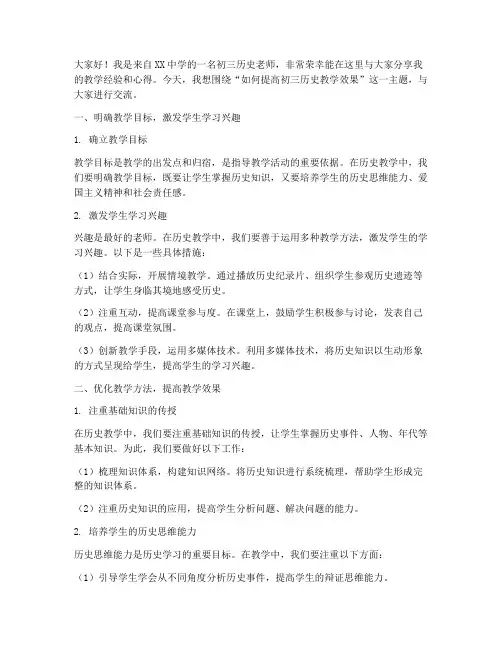 大家好！我是来自XX中学的一名初三历史老师，非常荣幸能在这里与大家分享我的教学经验和心得。今天，我想围绕“如何提高初三历史教学效果”这一主题，与大家进行交流。

一、明确教学目标，激发学生学习兴趣

1. 确立教学目标

教学目标是教学的出发点和归宿，是指导教学活动的重要依据。在历史教学中，我们要明确教学目标，既要让学生掌握历史知识，又要培养学生的历史思维能力、爱国主义精神和社会责任感。

2. 激发学生学习兴趣

兴趣是最好的老师。在历史教学中，我们要善于运用多种教学方法，激发学生的学习兴趣。以下是一些具体措施：

（1）结合实际，开展情境教学。通过播放历史纪录片、组织学生参观历史遗迹等方式，让学生身临其境地感受历史。

（2）注重互动，提高课堂参与度。在课堂上，鼓励学生积极参与讨论，发表自己的观点，提高课堂氛围。

（3）创新教学手段，运用多媒体技术。利用多媒体技术，将历史知识以生动形象的方式呈现给学生，提高学生的学习兴趣。

二、优化教学方法，提高教学效果

1. 注重基础知识的传授

在历史教学中，我们要注重基础知识的传授，让学生掌握历史事件、人物、年代等基本知识。为此，我们要做好以下工作：

（1）梳理知识体系，构建知识网络。将历史知识进行系统梳理，帮助学生形成完整的知识体系。

（2）注重历史知识的应用，提高学生分析问题、解决问题的能力。

2. 培养学生的历史思维能力

历史思维能力是历史学习的重要目标。在教学中，我们要注重以下方面：

（1）引导学生学会从不同角度分析历史事件，提高学生的辩证思维能力。